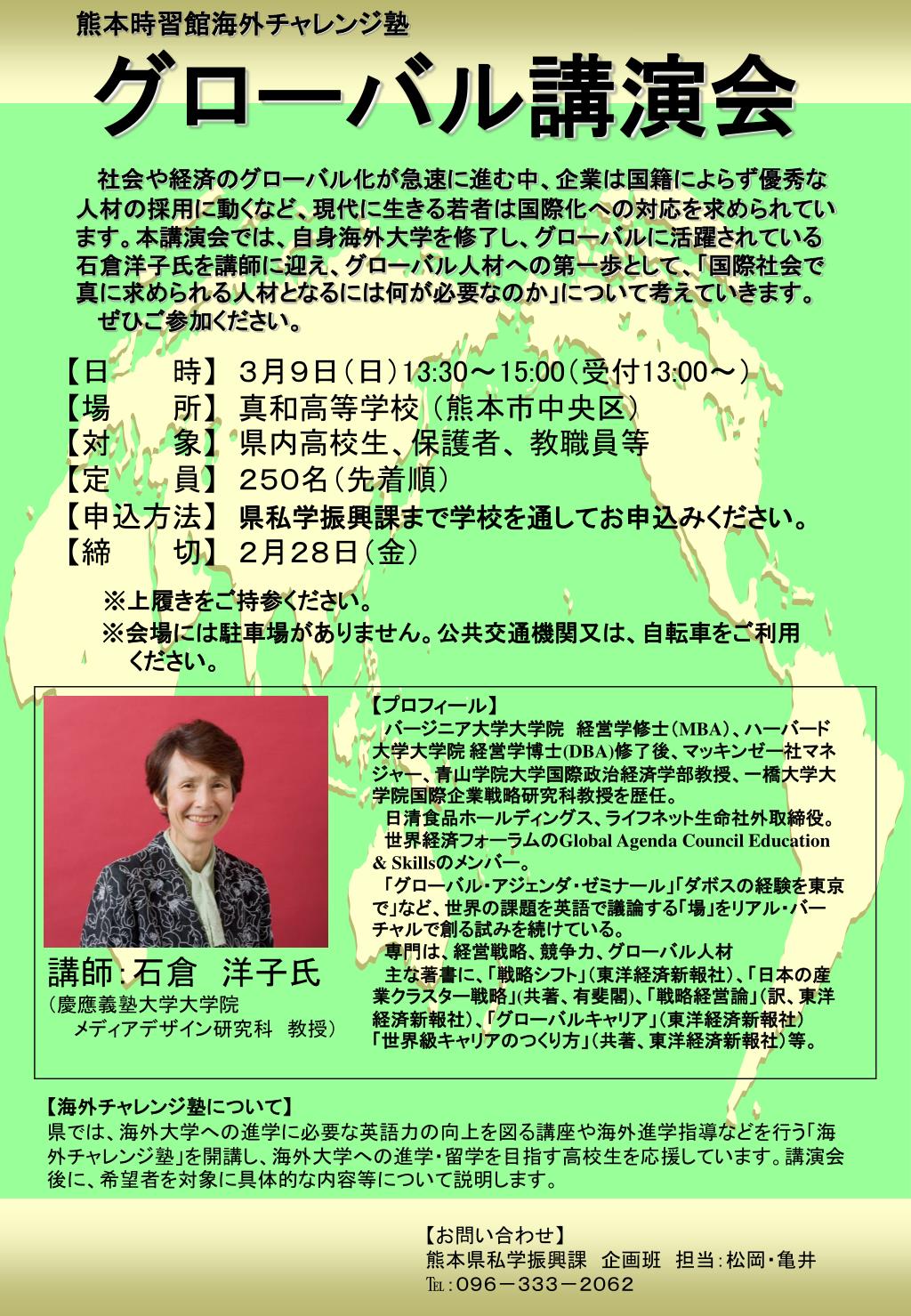 熊本時習館海外チャレンジ塾

グローバル講演会

社会や経済のグローバル化が急速に進む中、企業は国籍によらず優秀な人材の採用に動くなど、現代に生きる若者は国際化への対応を求められています。本講演会では、自身海外大学を修了し、グローバルに活躍されている石倉洋子氏を講師に迎え、グローバル人材への第一歩として、「国際社会で真に求められる人材となるには何が必要なのか」について考えていきます。
ぜひご参加ください。

【日　　時】 3月9日（日）13:30～15:00（受付13:00～）
【場　　所】 真和高等学校（熊本市中央区）
【対　　象】 県内高校生、保護者、教職員等
【定　　員】 250名（先着順）
【申込方法】 県私学振興課まで学校を通してお申込みください。
【締　　切】 2月28日（金）

※上履きをご持参ください。
※会場には駐車場がありません。公共交通機関又は、自転車をご利用ください。

講師：石倉　洋子氏
（慶應義塾大学大学院
メディアデザイン研究科　教授）

【プロフィール】
バージニア大学大学院　経営学修士（MBA）、ハーバード大学大学院 経営学博士(DBA)修了後、マッキンゼー社マネジャー、青山学院大学国際政治経済学部教授、一橋大学大学院国際企業戦略研究科教授を歴任。
日清食品ホールディングス、ライフネット生命社外取締役。
世界経済フォーラムのGlobal Agenda Council Education & Skillsのメンバー。
「グローバル・アジェンダ・ゼミナール」「ダボスの経験を東京で」など、世界の課題を英語で議論する「場」をリアル・バーチャルで創る試みを続けている。
専門は、経営戦略、競争力、グローバル人材
主な著書に、「戦略シフト」（東洋経済新報社）、「日本の産業クラスター戦略」(共著、有斐閣)、「戦略経営論」（訳、東洋経済新報社）、「グローバルキャリア」（東洋経済新報社）「世界級キャリアのつくり方」（共著、東洋経済新報社）等。

【海外チャレンジ塾について】
県では、海外大学への進学に必要な英語力の向上を図る講座や海外進学指導などを行う「海外チャレンジ塾」を開講し、海外大学への進学・留学を目指す高校生を応援しています。講演会後に、希望者を対象に具体的な内容等について説明します。

【お問い合わせ】
熊本県私学振興課　企画班　担当：松岡・亀井
TEL：096－333－2062